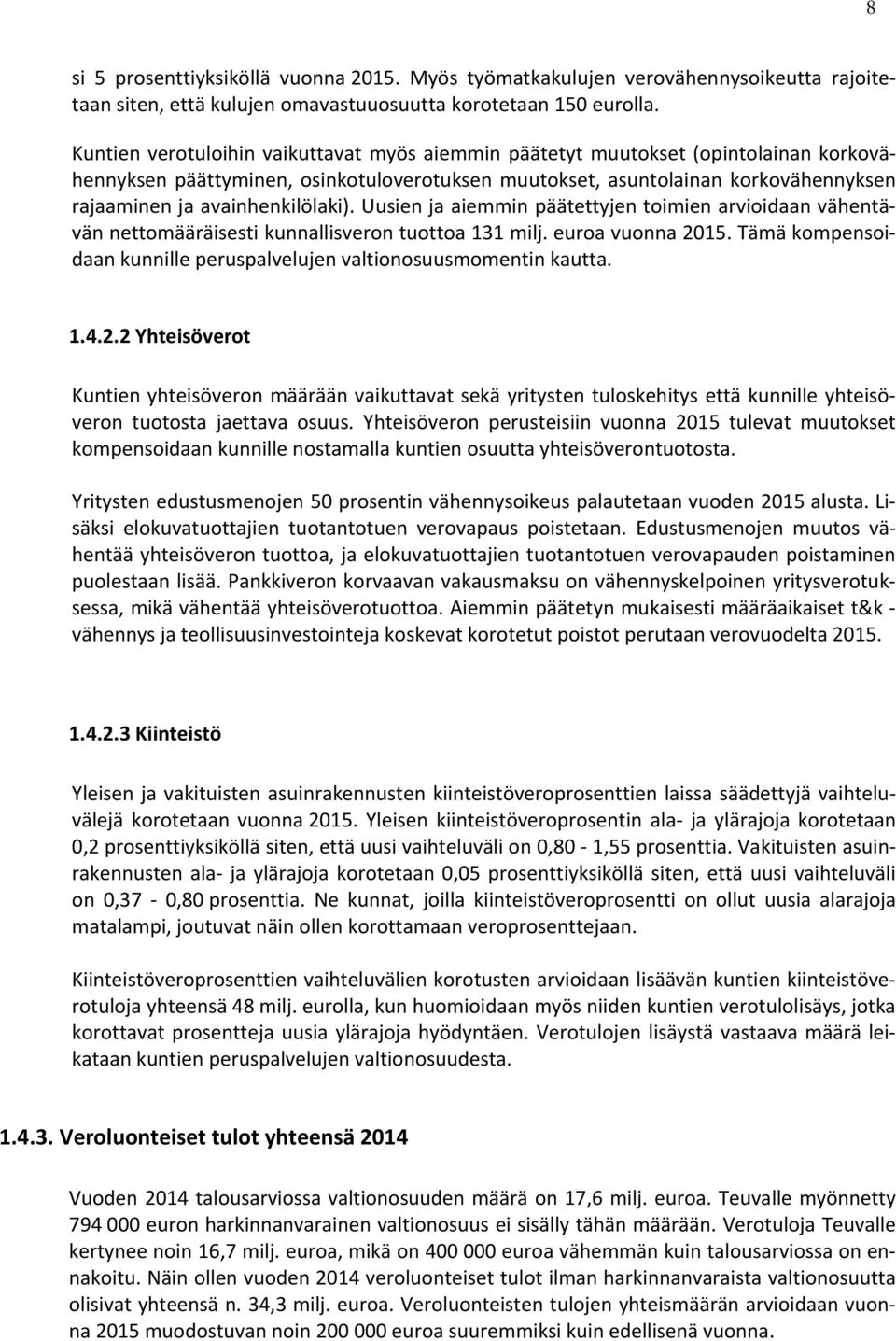 8

si 5 prosenttiyksiköllä vuonna 2015. Myös työmatkakulujen verovähennysoikeutta rajoitetaan siten, että kulujen omavastuuosuutta korotetaan 150 eurolla.

Kuntien verotuloihin vaikuttavat myös aiemmin päätetyt muutokset (opintolainan korkovähennyksen päättyminen, osinkotuloverotuksen muutokset, asuntolainan korkovähennyksen rajaaminen ja avainhenkilölaki). Uusien ja aiemmin päätettyjen toimien arvioidaan vähentävän nettomääräisesti kunnallisveron tuottoa 131 milj. euroa vuonna 2015. Tämä kompensoidaan kunnille peruspalvelujen valtionosuusmomentin kautta.

1.4.2.2 Yhteisöverot

Kuntien yhteisöveron määrään vaikuttavat sekä yritysten tuloskehitys että kunnille yhteisöveron tuotosta jaettava osuus. Yhteisöveron perusteisiin vuonna 2015 tulevat muutokset kompensoidaan kunnille nostamalla kuntien osuutta yhteisöverontuotosta.

Yritysten edustusmenojen 50 prosentin vähennysoikeus palautetaan vuoden 2015 alusta. Lisäksi elokuvatuottajien tuotantotuen verovapaus poistetaan. Edustusmenojen muutos vähentää yhteisöveron tuottoa, ja elokuvatuottajien tuotantotuen verovapauden poistaminen puolestaan lisää. Pankkiveron korvaavan vakausmaksu on vähennyskelpoinen yritysverotuksessa, mikä vähentää yhteisöverotuottoa. Aiemmin päätetyn mukaisesti määräaikaiset t&k - vähennys ja teollisuusinvestointeja koskevat korotetut poistot perutaan verovuodelta 2015.

1.4.2.3 Kiinteistö

Yleisen ja vakituisten asuinrakennusten kiinteistöveroprosenttien laissa säädettyjä vaihteluvälejä korotetaan vuonna 2015. Yleisen kiinteistöveroprosentin ala- ja ylärajoja korotetaan 0,2 prosenttiyksiköllä siten, että uusi vaihteluväli on 0,80 - 1,55 prosenttia. Vakituisten asuinrakennusten ala- ja ylärajoja korotetaan 0,05 prosenttiyksiköllä siten, että uusi vaihteluväli on 0,37 - 0,80 prosenttia. Ne kunnat, joilla kiinteistöveroprosentti on ollut uusia alarajoja matalampi, joutuvat näin ollen korottamaan veroprosenttejaan.

Kiinteistöveroprosenttien vaihteluvälien korotusten arvioidaan lisäävän kuntien kiinteistöverotuloja yhteensä 48 milj. eurolla, kun huomioidaan myös niiden kuntien verotulolisäys, jotka korottavat prosentteja uusia ylärajoja hyödyntäen. Verotulojen lisäystä vastaava määrä leikataan kuntien peruspalvelujen valtionosuudesta.

1.4.3. Veroluonteiset tulot yhteensä 2014

Vuoden 2014 talousarviossa valtionosuuden määrä on 17,6 milj. euroa. Teuvalle myönnetty 794 000 euron harkinnanvarainen valtionosuus ei sisälly tähän määrään. Verotuloja Teuvalle kertynee noin 16,7 milj. euroa, mikä on 400 000 euroa vähemmän kuin talousarviossa on ennakoitu. Näin ollen vuoden 2014 veroluonteiset tulot ilman harkinnanvaraista valtionosuutta olisivat yhteensä n. 34,3 milj. euroa. Veroluonteisten tulojen yhteismäärän arvioidaan vuonna 2015 muodostuvan noin 200 000 euroa suuremmiksi kuin edellisenä vuonna.